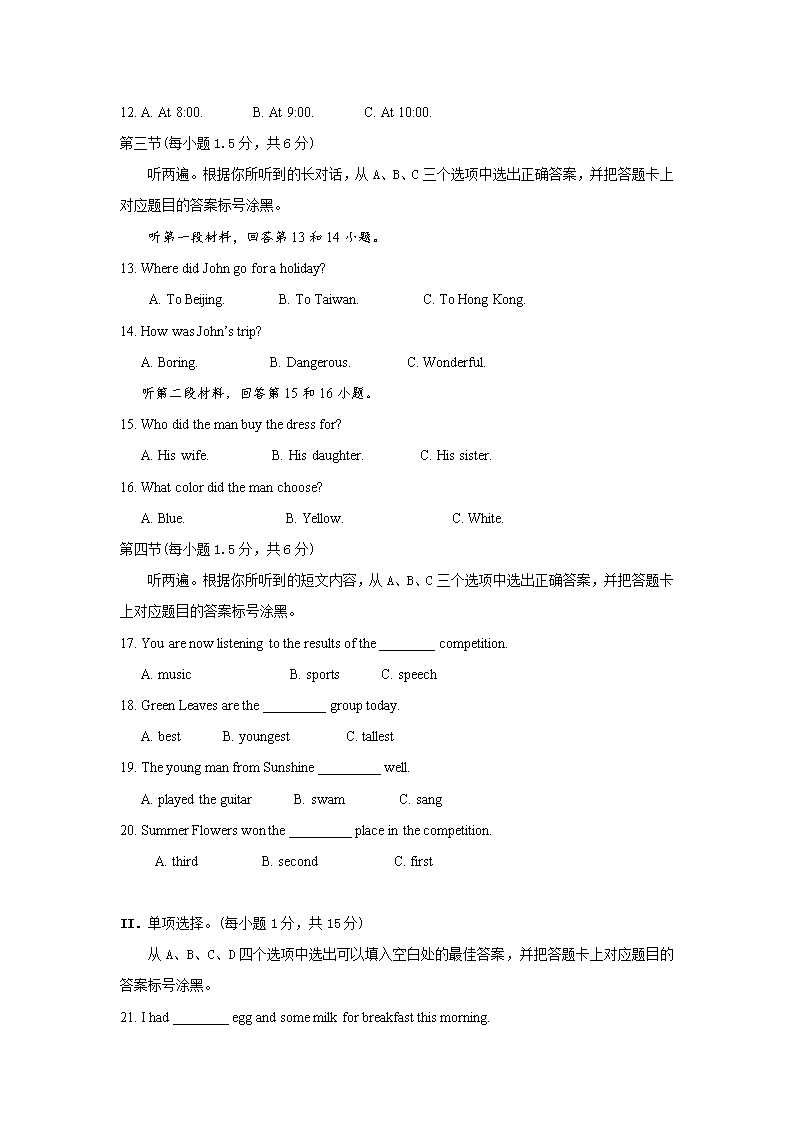 12. A. At 8:00.  B. At 9:00.  C. At 10:00.

第三节(每小题1.5分，共6分)

听两遍。根据你所听到的长对话，从A、B、C三个选项中选出正确答案，并把答题卡上对应题目的答案标号涂黑。

听第一段材料，回答第13和14小题。

13. Where did John go for a holiday?

A. To Beijing.  B. To Taiwan.  C. To Hong Kong.

14. How was John's trip?

A. Boring.  B. Dangerous.  C. Wonderful.

听第二段材料，回答第15和16小题。

15. Who did the man buy the dress for?

A. His wife.  B. His daughter.  C. His sister.

16. What color did the man choose?

A. Blue.  B. Yellow.  C. White.

第四节(每小题1.5分，共6分)

听两遍。根据你所听到的短文内容，从A、B、C三个选项中选出正确答案，并把答题卡上对应题目的答案标号涂黑。

17. You are now listening to the results of the ____ competition.

A. music  B. sports  C. speech

18. Green Leaves are the ____ group today.

A. best  B. youngest  C. tallest

19. The young man from Sunshine ____ well.

A. played the guitar  B. swam  C. sang

20. Summer Flowers won the ____ place in the competition.

A. third  B. second  C. first

II. 单项选择。(每小题1分，共15分)

从A、B、C、D四个选项中选出可以填入空白处的最佳答案，并把答题卡上对应题目的答案标号涂黑。

21. I had ____ egg and some milk for breakfast this morning.